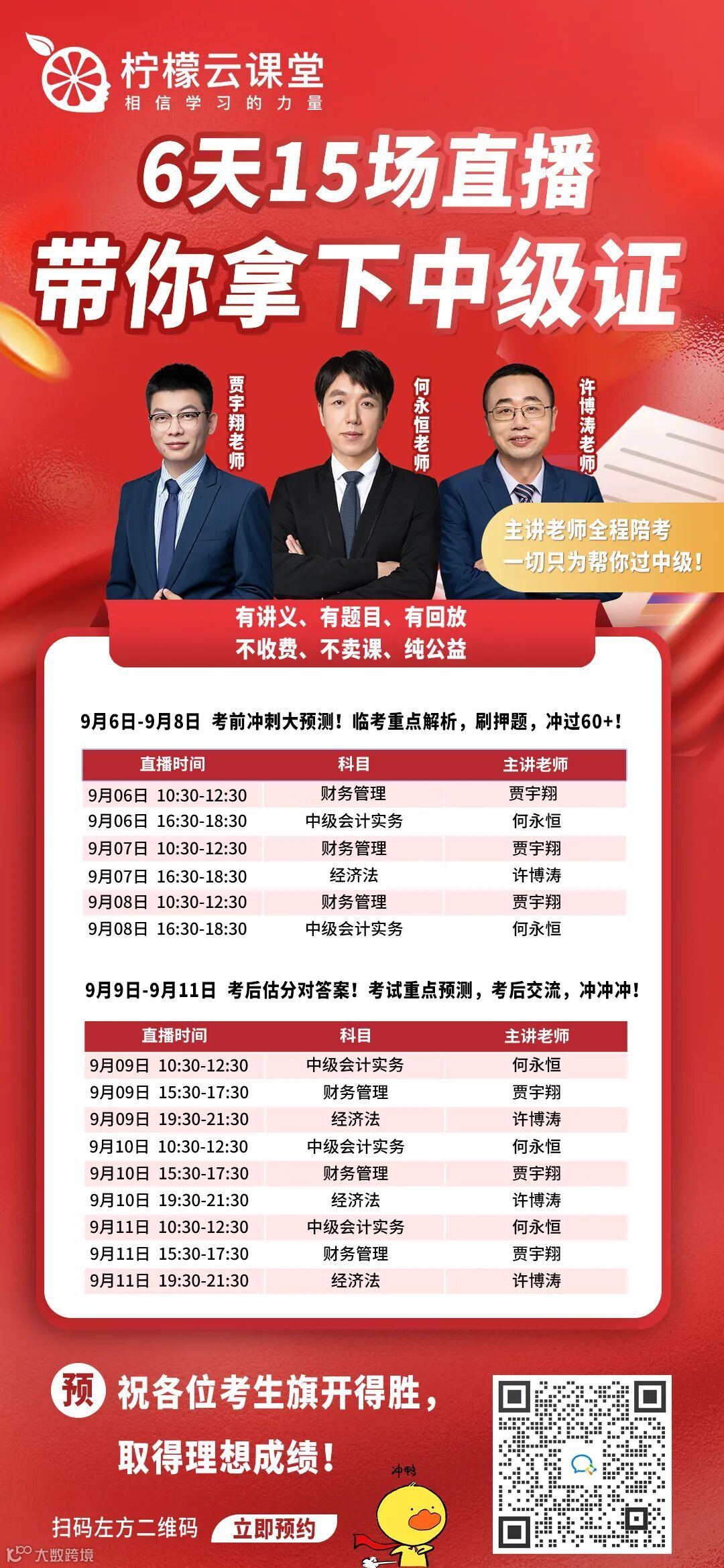 柠檬云课堂
相信学习的力量

6天15场直播
带你拿下中级证

贾宇翔老师
何永恒老师
许博涛老师

主讲老师全程陪考
一切只为帮你过中级！

有讲义、有题目、有回放
不收费、不卖课、纯公益

9月6日-9月8日 考前冲刺大预测！临考重点解析，刷押题，冲过60+！

| 直播时间 | 科目 | 主讲老师 |
|---|---|---|
| 9月06日 10:30-12:30 | 财务管理 | 贾宇翔 |
| 9月06日 16:30-18:30 | 中级会计实务 | 何永恒 |
| 9月07日 10:30-12:30 | 财务管理 | 贾宇翔 |
| 9月07日 16:30-18:30 | 经济法 | 许博涛 |
| 9月08日 10:30-12:30 | 财务管理 | 贾宇翔 |
| 9月08日 16:30-18:30 | 中级会计实务 | 何永恒 |

9月9日-9月11日 考后估分对答案！考试重点预测，考后交流，冲冲冲！

| 直播时间 | 科目 | 主讲老师 |
|---|---|---|
| 9月09日 10:30-12:30 | 中级会计实务 | 何永恒 |
| 9月09日 15:30-17:30 | 财务管理 | 贾宇翔 |
| 9月09日 19:30-21:30 | 经济法 | 许博涛 |
| 9月10日 10:30-12:30 | 中级会计实务 | 何永恒 |
| 9月10日 15:30-17:30 | 财务管理 | 贾宇翔 |
| 9月10日 19:30-21:30 | 经济法 | 许博涛 |
| 9月11日 10:30-12:30 | 中级会计实务 | 何永恒 |
| 9月11日 15:30-17:30 | 财务管理 | 贾宇翔 |
| 9月11日 19:30-21:30 | 经济法 | 许博涛 |

预 祝各位考生旗开得胜，
取得理想成绩！

冲鸭

扫码左方二维码 立即预约

大数跨境